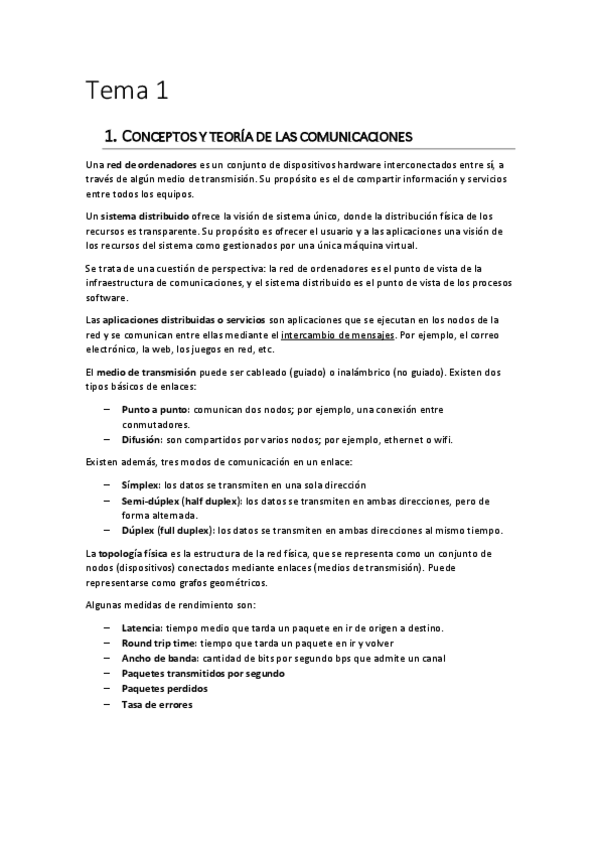 Tema 1

1. CONCEPTOS Y TEORÍA DE LAS COMUNICACIONES

Una red de ordenadores es un conjunto de dispositivos hardware interconectados entre sí, a través de algún medio de transmisión. Su propósito es el de compartir información y servicios entre todos los equipos.

Un sistema distribuido ofrece la visión de sistema único, donde la distribución física de los recursos es transparente. Su propósito es ofrecer el usuario y a las aplicaciones una visión de los recursos del sistema como gestionados por una única máquina virtual.

Se trata de una cuestión de perspectiva: la red de ordenadores es el punto de vista de la infraestructura de comunicaciones, y el sistema distribuido es el punto de vista de los procesos software.

Las aplicaciones distribuidas o servicios son aplicaciones que se ejecutan en los nodos de la red y se comunican entre ellas mediante el intercambio de mensajes. Por ejemplo, el correo electrónico, la web, los juegos en red, etc.

El medio de transmisión puede ser cableado (guiado) o inalámbrico (no guiado). Existen dos tipos básicos de enlaces:

– Punto a punto: comunican dos nodos; por ejemplo, una conexión entre conmutadores.
– Difusión: son compartidos por varios nodos; por ejemplo, ethernet o wifi.

Existen además, tres modos de comunicación en un enlace:

– Símplex: los datos se transmiten en una sola dirección
– Semi-dúplex (half duplex): los datos se transmiten en ambas direcciones, pero de forma alternada.
– Dúplex (full duplex): los datos se transmiten en ambas direcciones al mismo tiempo.

La topología física es la estructura de la red física, que se representa como un conjunto de nodos (dispositivos) conectados mediante enlaces (medios de transmisión). Puede representarse como grafos geométricos.

Algunas medidas de rendimiento son:

– Latencia: tiempo medio que tarda un paquete en ir de origen a destino.
– Round trip time: tiempo que tarda un paquete en ir y volver
– Ancho de banda: cantidad de bits por segundo bps que admite un canal
– Paquetes transmitidos por segundo
– Paquetes perdidos
– Tasa de errores